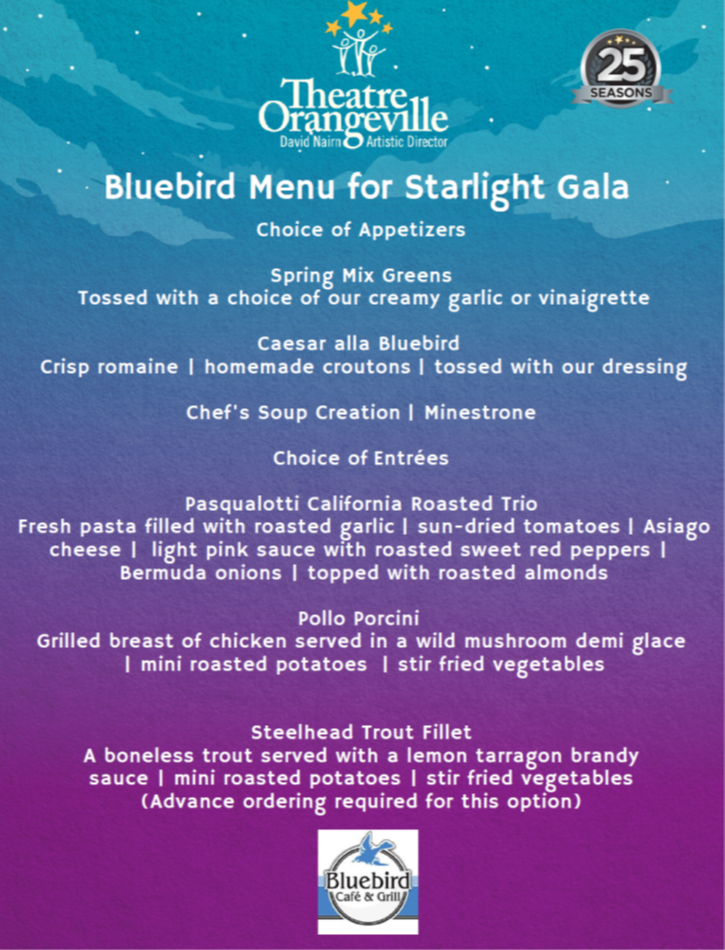 Theatre Orangeville
David Nairn Artistic Director

25 SEASONS

Bluebird Menu for Starlight Gala

Choice of Appetizers

Spring Mix Greens
Tossed with a choice of our creamy garlic or vinaigrette

Caesar alla Bluebird
Crisp romaine | homemade croutons | tossed with our dressing

Chef's Soup Creation | Minestrone

Choice of Entrées

Pasqualotti California Roasted Trio
Fresh pasta filled with roasted garlic | sun-dried tomatoes | Asiago cheese | light pink sauce with roasted sweet red peppers | Bermuda onions | topped with roasted almonds

Pollo Porcini
Grilled breast of chicken served in a wild mushroom demi glace | mini roasted potatoes | stir fried vegetables

Steelhead Trout Fillet
A boneless trout served with a lemon tarragon brandy sauce | mini roasted potatoes | stir fried vegetables
(Advance ordering required for this option)

Bluebird
Café & Grill